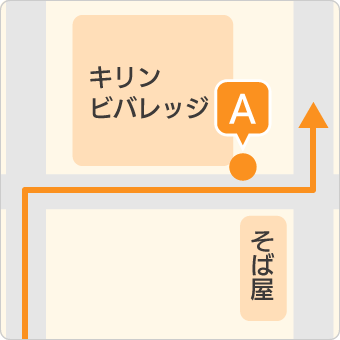 キリン
ビバレッジ

A

そば屋